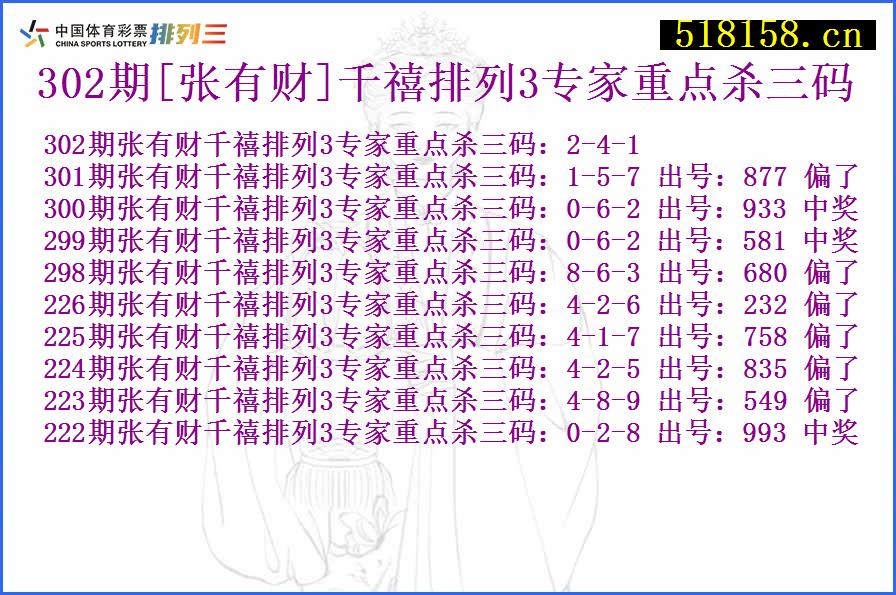 中国体育彩票 CHINA SPORTS LOTTERY 排列三

518158.cn

302期[张有财]千禧排列3专家重点杀三码

302期张有财千禧排列3专家重点杀三码：2-4-1
301期张有财千禧排列3专家重点杀三码：1-5-7 出号：877 偏了
300期张有财千禧排列3专家重点杀三码：0-6-2 出号：933 中奖
299期张有财千禧排列3专家重点杀三码：0-6-2 出号：581 中奖
298期张有财千禧排列3专家重点杀三码：8-6-3 出号：680 偏了
226期张有财千禧排列3专家重点杀三码：4-2-6 出号：232 偏了
225期张有财千禧排列3专家重点杀三码：4-1-7 出号：758 偏了
224期张有财千禧排列3专家重点杀三码：4-2-5 出号：835 偏了
223期张有财千禧排列3专家重点杀三码：4-8-9 出号：549 偏了
222期张有财千禧排列3专家重点杀三码：0-2-8 出号：993 中奖